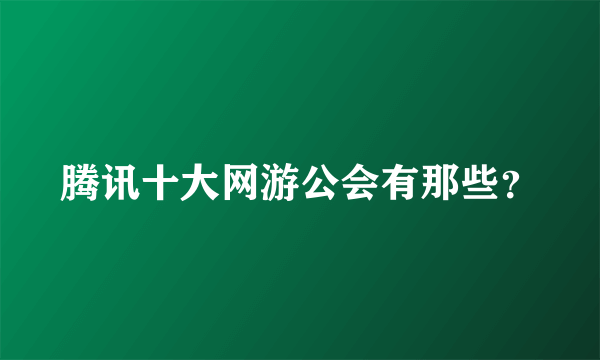 腾讯十大网游公会有那些？